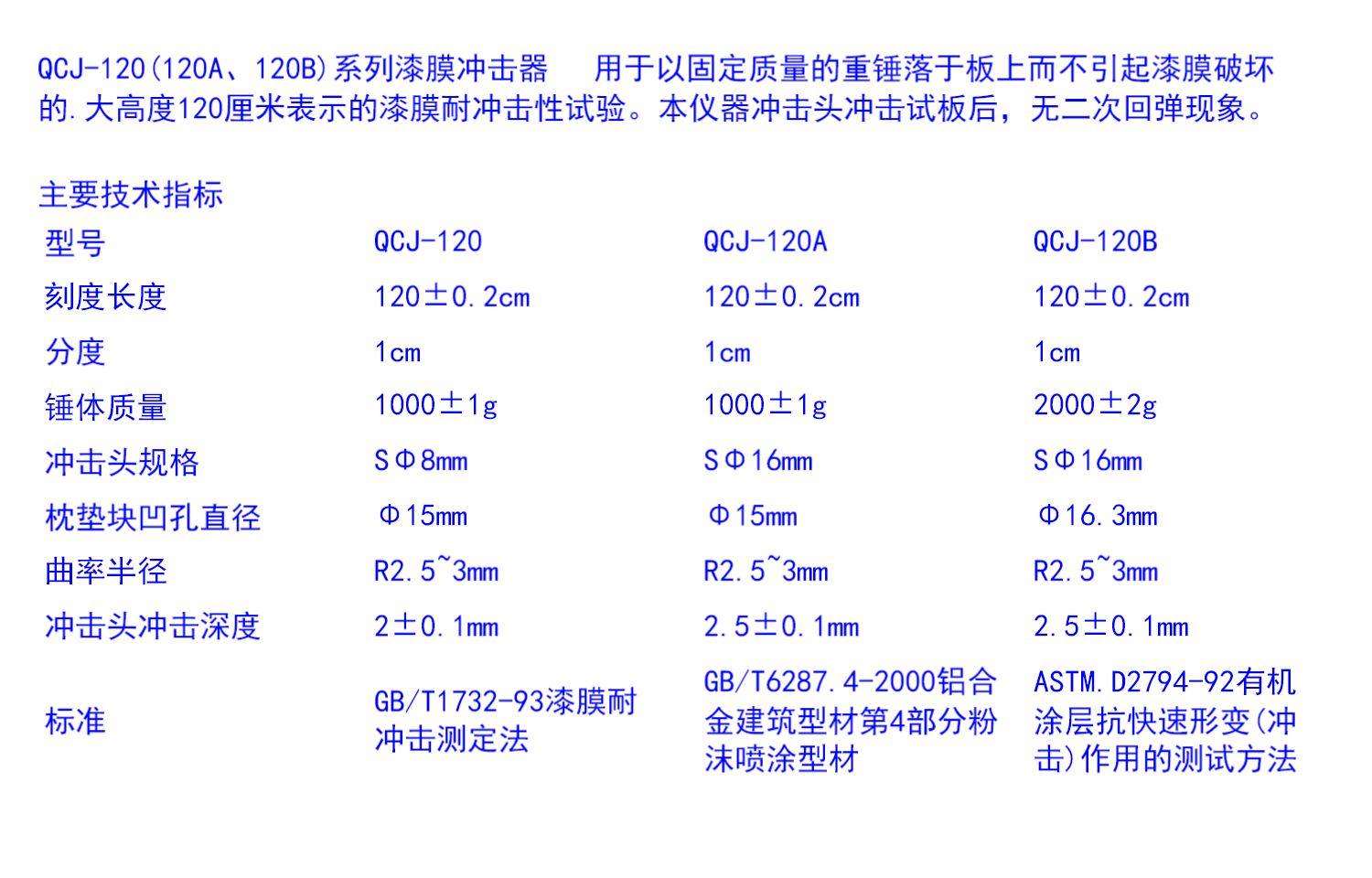 QCJ-120(120A、120B)系列漆膜冲击器 用于以固定质量的重锤落于板上而不引起漆膜破坏的.大高度120厘米表示的漆膜耐冲击性试验。本仪器冲击头冲击试板后，无二次回弹现象。

主要技术指标

| 型号 | QCJ-120 | QCJ-120A | QCJ-120B |
|---|---|---|---|
| 刻度长度 | 120±0.2cm | 120±0.2cm | 120±0.2cm |
| 分度 | 1cm | 1cm | 1cm |
| 锤体质量 | 1000±1g | 1000±1g | 2000±2g |
| 冲击头规格 | SΦ8mm | SΦ16mm | SΦ16mm |
| 枕垫块凹孔直径 | Φ15mm | Φ15mm | Φ16.3mm |
| 曲率半径 | R2.5~3mm | R2.5~3mm | R2.5~3mm |
| 冲击头冲击深度 | 2±0.1mm | 2.5±0.1mm | 2.5±0.1mm |
| 标准 | GB/T1732-93漆膜耐冲击测定法 | GB/T6287.4-2000铝合金建筑型材第4部分粉沫喷涂型材 | ASTM.D2794-92有机涂层抗快速形变(冲击)作用的测试方法 |